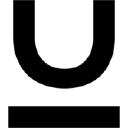 U